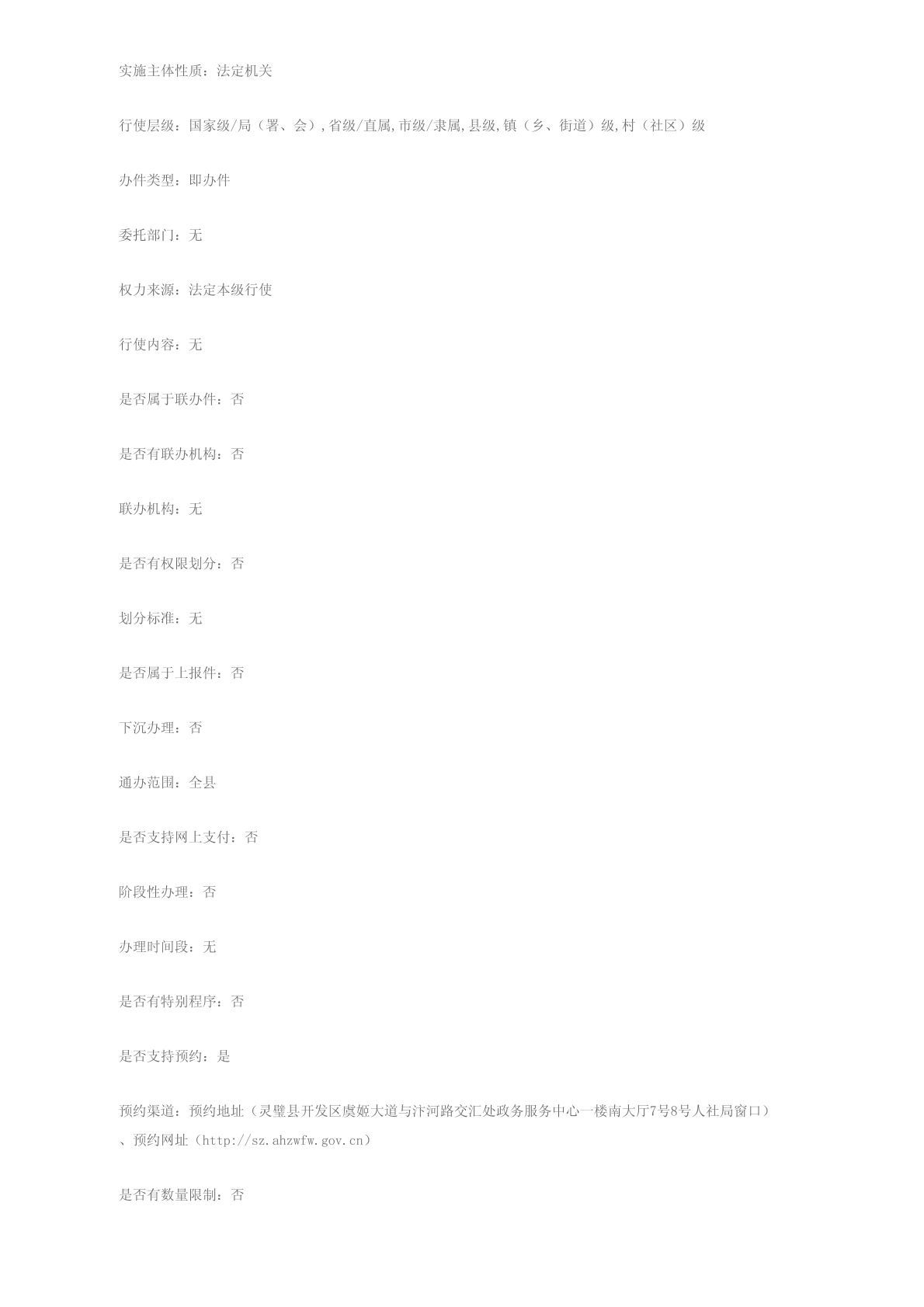 实施主体性质：法定机关

行使层级：国家级/局（署、会）,省级/直属,市级/隶属,县级,镇（乡、街道）级,村（社区）级

办件类型：即办件

委托部门：无

权力来源：法定本级行使

行使内容：无

是否属于联办件：否

是否有联办机构：否

联办机构：无

是否有权限划分：否

划分标准：无

是否属于上报件：否

下沉办理：否

通办范围：全县

是否支持网上支付：否

阶段性办理：否

办理时间段：无

是否有特别程序：否

是否支持预约：是

预约渠道：预约地址（灵璧县开发区虞姬大道与汴河路交汇处政务服务中心一楼南大厅7号8号人社局窗口）、预约网址（http://sz.ahzwfw.gov.cn）

是否有数量限制：否